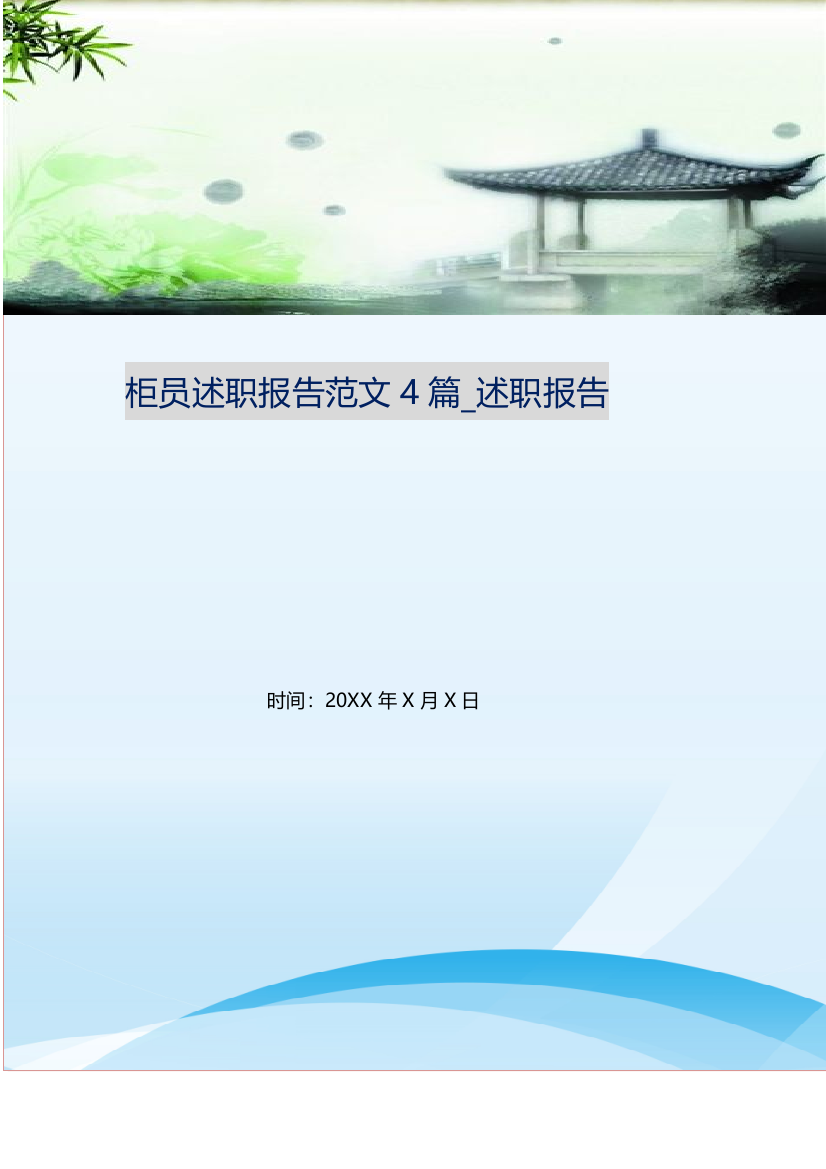 柜员述职报告范文 4 篇_述职报告

时间：20XX 年 X 月 X 日